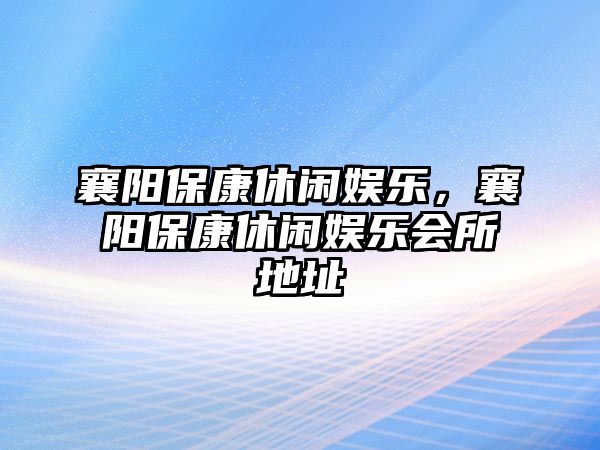 襄阳保康休闲娱乐，襄阳保康休闲娱乐会所地址